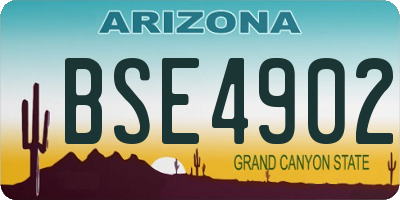 ARIZONA

BSE4902

GRAND CANYON STATE